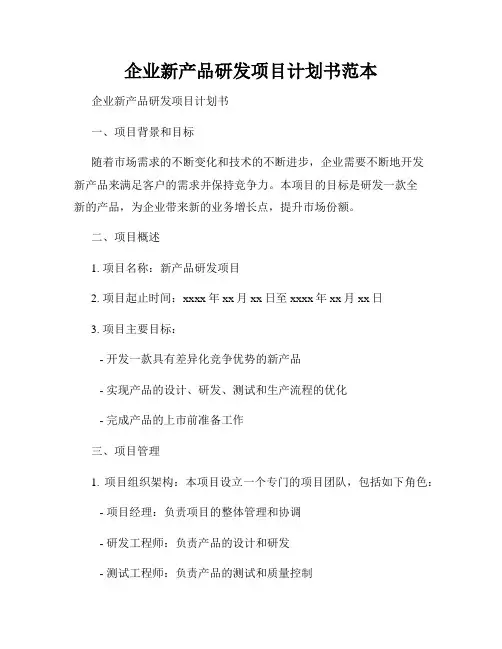 企业新产品研发项目计划书范本

企业新产品研发项目计划书

一、项目背景和目标

随着市场需求的不断变化和技术的不断进步，企业需要不断地开发新产品来满足客户的需求并保持竞争力。本项目的目标是研发一款全新的产品，为企业带来新的业务增长点，提升市场份额。

二、项目概述

1. 项目名称：新产品研发项目

2. 项目起止时间：xxxx 年 xx 月 xx 日至 xxxx 年 xx 月 xx 日

3. 项目主要目标：

- 开发一款具有差异化竞争优势的新产品

- 实现产品的设计、研发、测试和生产流程的优化

- 完成产品的上市前准备工作

三、项目管理

1. 项目组织架构：本项目设立一个专门的项目团队，包括如下角色：

- 项目经理：负责项目的整体管理和协调

- 研发工程师：负责产品的设计和研发

- 测试工程师：负责产品的测试和质量控制